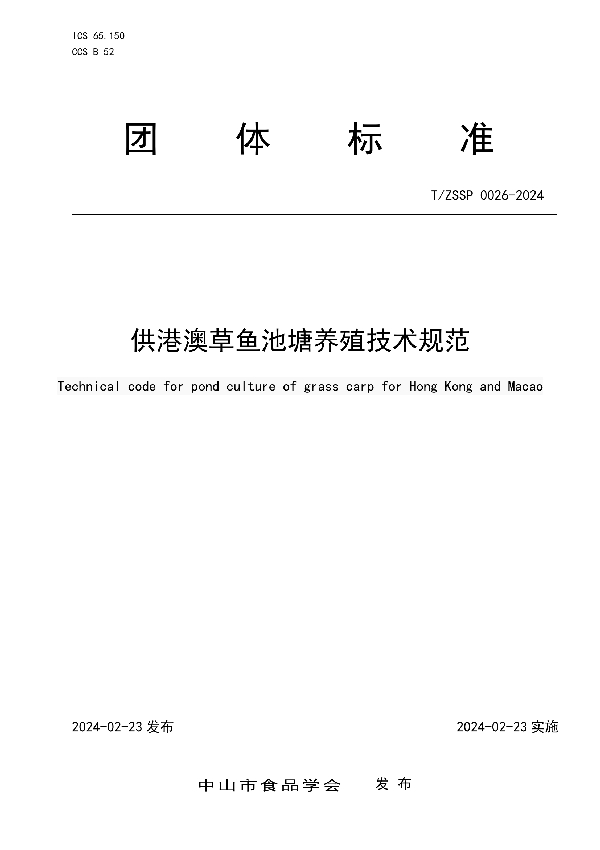 ICS 65.150
CCS B 52

团 体 标 准

T/ZSSP 0026-2024

供港澳草鱼池塘养殖技术规范

Technical code for pond culture of grass carp for Hong Kong and Macao

2024-02-23 发布

2024-02-23 实施

中山市食品学会 发布